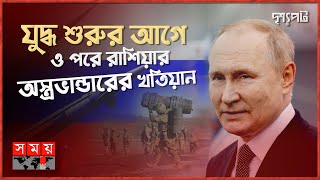 দৃশ্যপট

যুদ্ধ শুরুর আগে ও পরে রাশিয়ার অস্ত্রভান্ডারের খতিয়ান

সময়